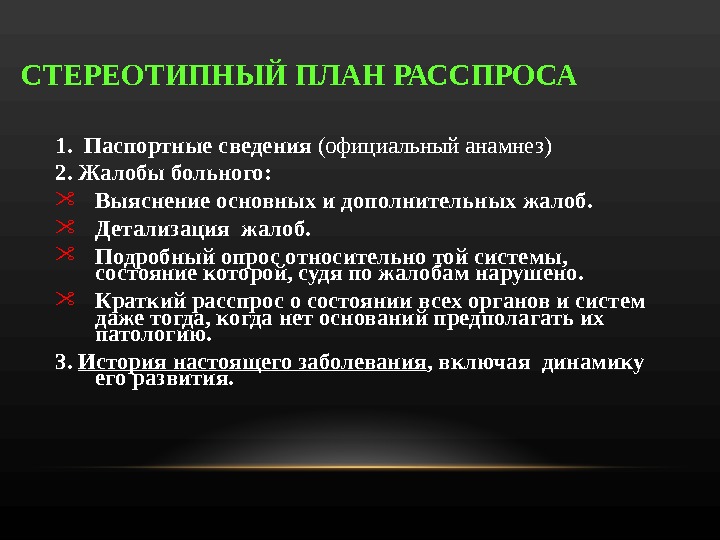 СТЕРЕОТИПНЫЙ ПЛАН РАССПРОСА

1. Паспортные сведения (официальный анамнез)

2. Жалобы больного:

Выяснение основных и дополнительных жалоб.

Детализация жалоб.

Подробный опрос относительно той системы, состояние которой, судя по жалобам нарушено.

Краткий расспрос о состоянии всех органов и систем даже тогда, когда нет оснований предполагать их патологию.

3. История настоящего заболевания, включая динамику его развития.